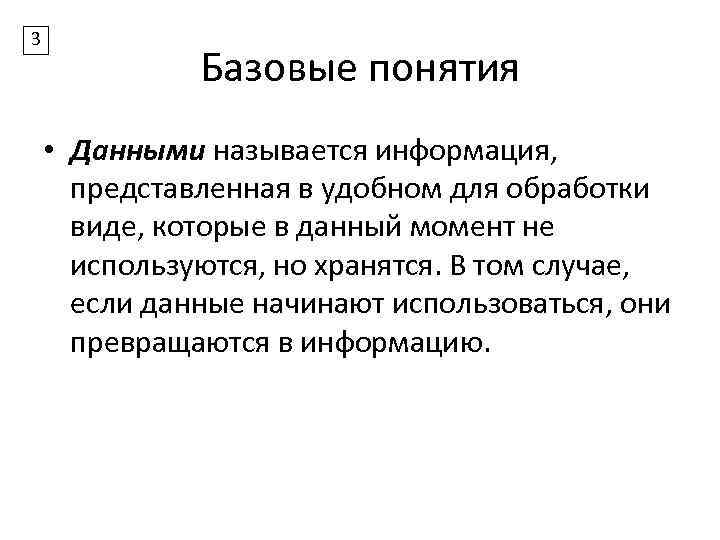 3

Базовые понятия

• Данными называется информация, представленная в удобном для обработки виде, которые в данный момент не используются, но хранятся. В том случае, если данные начинают использоваться, они превращаются в информацию.